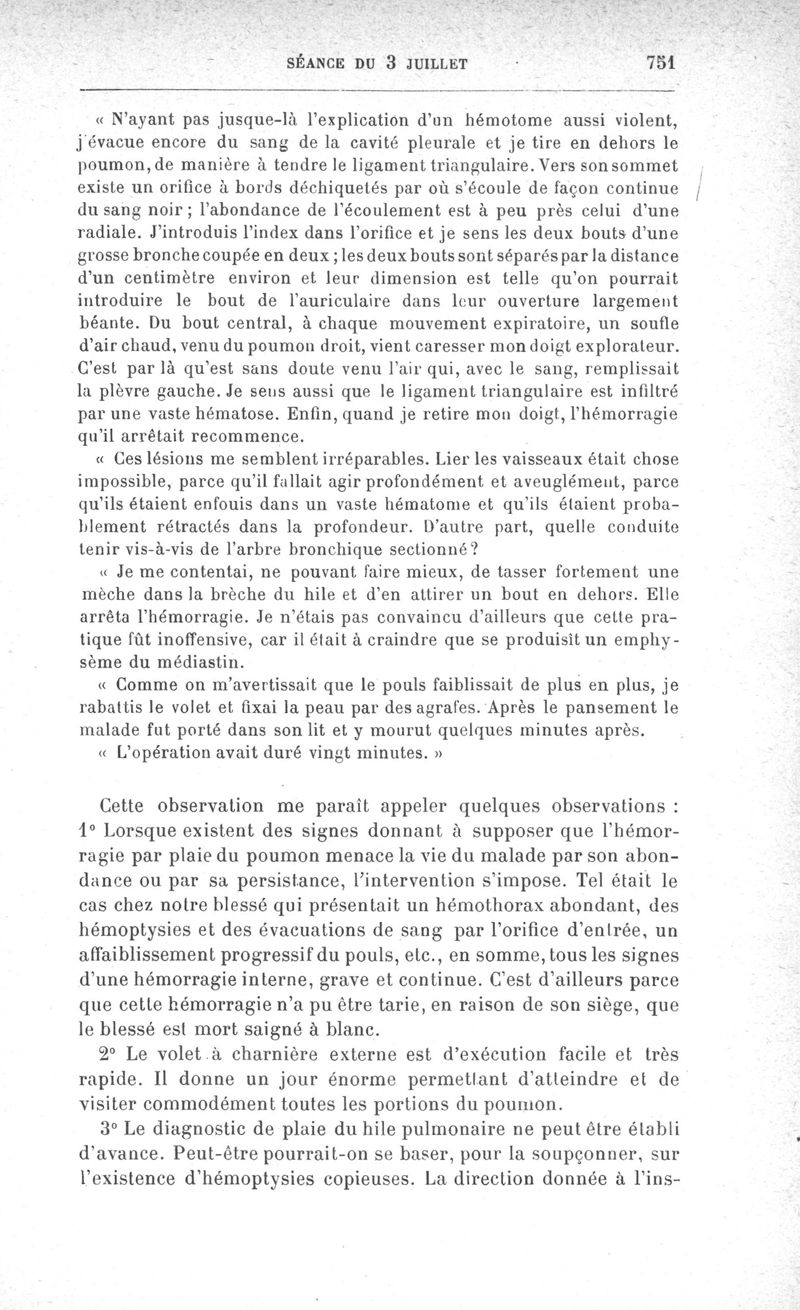 SÉANCE DU 3 JUILLET 751

« N'ayant pas jusque-là l'explication d'un hémotome aussi violent, j'évacue encore du sang de la cavité pleurale et je tire en dehors le poumon, de manière à tendre le ligament triangulaire. Vers son sommet existe un orifice à bords déchiquetés par où s'écoule de façon continue du sang noir ; l'abondance de l'écoulement est à peu près celui d'une radiale. J'introduis l'index dans l'orifice et je sens les deux bouts d'une grosse bronche coupée en deux ; les deux bouts sont séparés par la distance d'un centimètre environ et leur dimension est telle qu'on pourrait introduire le bout de l'auriculaire dans leur ouverture largement béante. Du bout central, à chaque mouvement expiratoire, un soufle d'air chaud, venu du poumon droit, vient caresser mon doigt explorateur. C'est par là qu'est sans doute venu l'air qui, avec le sang, remplissait la plèvre gauche. Je sens aussi que le ligament triangulaire est infiltré par une vaste hématose. Enfin, quand je retire mon doigt, l'hémorragie qu'il arrêtait recommence.

« Ces lésions me semblent irréparables. Lier les vaisseaux était chose impossible, parce qu'il fallait agir profondément et aveuglément, parce qu'ils étaient enfouis dans un vaste hématome et qu'ils étaient probablement rétractés dans la profondeur. D'autre part, quelle conduite tenir vis-à-vis de l'arbre bronchique sectionné ?

« Je me contentai, ne pouvant faire mieux, de tasser fortement une mèche dans la brèche du hile et d'en attirer un bout en dehors. Elle arrêta l'hémorragie. Je n'étais pas convaincu d'ailleurs que cette pratique fût inoffensive, car il était à craindre que se produisît un emphysème du médiastin.

« Comme on m'avertissait que le pouls faiblissait de plus en plus, je rabattis le volet et fixai la peau par des agrafes. Après le pansement le malade fut porté dans son lit et y mourut quelques minutes après.

« L'opération avait duré vingt minutes. »

Cette observation me paraît appeler quelques observations : 1° Lorsque existent des signes donnant à supposer que l'hémorragie par plaie du poumon menace la vie du malade par son abondance ou par sa persistance, l'intervention s'impose. Tel était le cas chez notre blessé qui présentait un hémothorax abondant, des hémoptysies et des évacuations de sang par l'orifice d'entrée, un affaiblissement progressif du pouls, etc., en somme, tous les signes d'une hémorragie interne, grave et continue. C'est d'ailleurs parce que cette hémorragie n'a pu être tarie, en raison de son siège, que le blessé est mort saigné à blanc.

2° Le volet à charnière externe est d'exécution facile et très rapide. Il donne un jour énorme permettant d'atteindre et de visiter commodément toutes les portions du poumon.

3° Le diagnostic de plaie du hile pulmonaire ne peut être établi d'avance. Peut-être pourrait-on se baser, pour la soupçonner, sur l'existence d'hémoptysies copieuses. La direction donnée à l'ins-